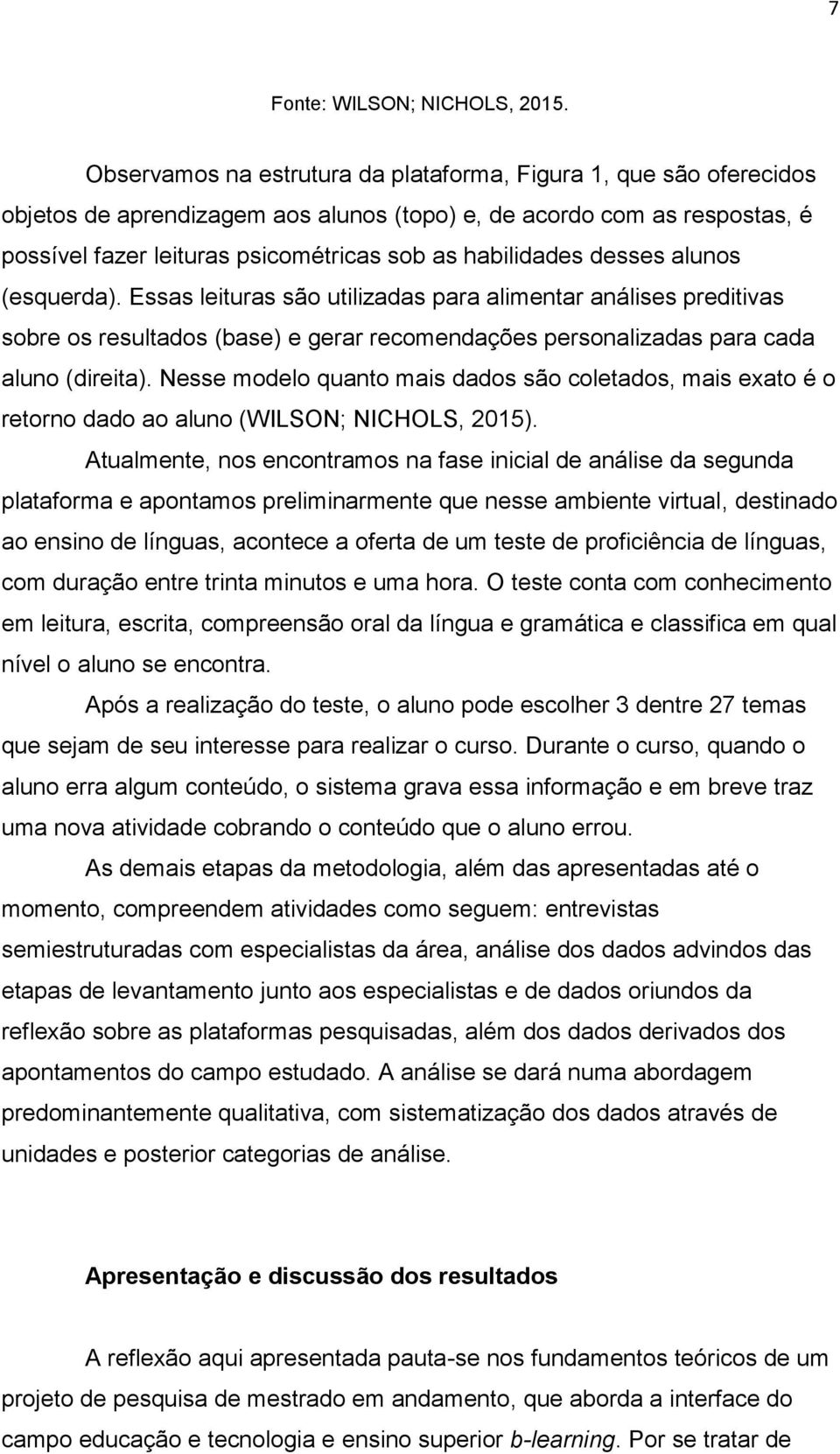 7

Fonte: WILSON; NICHOLS, 2015.

Observamos na estrutura da plataforma, Figura 1, que são oferecidos objetos de aprendizagem aos alunos (topo) e, de acordo com as respostas, é possível fazer leituras psicométricas sob as habilidades desses alunos (esquerda). Essas leituras são utilizadas para alimentar análises preditivas sobre os resultados (base) e gerar recomendações personalizadas para cada aluno (direita). Nesse modelo quanto mais dados são coletados, mais exato é o retorno dado ao aluno (WILSON; NICHOLS, 2015).

Atualmente, nos encontramos na fase inicial de análise da segunda plataforma e apontamos preliminarmente que nesse ambiente virtual, destinado ao ensino de línguas, acontece a oferta de um teste de proficiência de línguas, com duração entre trinta minutos e uma hora. O teste conta com conhecimento em leitura, escrita, compreensão oral da língua e gramática e classifica em qual nível o aluno se encontra.

Após a realização do teste, o aluno pode escolher 3 dentre 27 temas que sejam de seu interesse para realizar o curso. Durante o curso, quando o aluno erra algum conteúdo, o sistema grava essa informação e em breve traz uma nova atividade cobrando o conteúdo que o aluno errou.

As demais etapas da metodologia, além das apresentadas até o momento, compreendem atividades como seguem: entrevistas semiestruturadas com especialistas da área, análise dos dados advindos das etapas de levantamento junto aos especialistas e de dados oriundos da reflexão sobre as plataformas pesquisadas, além dos dados derivados dos apontamentos do campo estudado. A análise se dará numa abordagem predominantemente qualitativa, com sistematização dos dados através de unidades e posterior categorias de análise.

Apresentação e discussão dos resultados

A reflexão aqui apresentada pauta-se nos fundamentos teóricos de um projeto de pesquisa de mestrado em andamento, que aborda a interface do campo educação e tecnologia e ensino superior b-learning. Por se tratar de